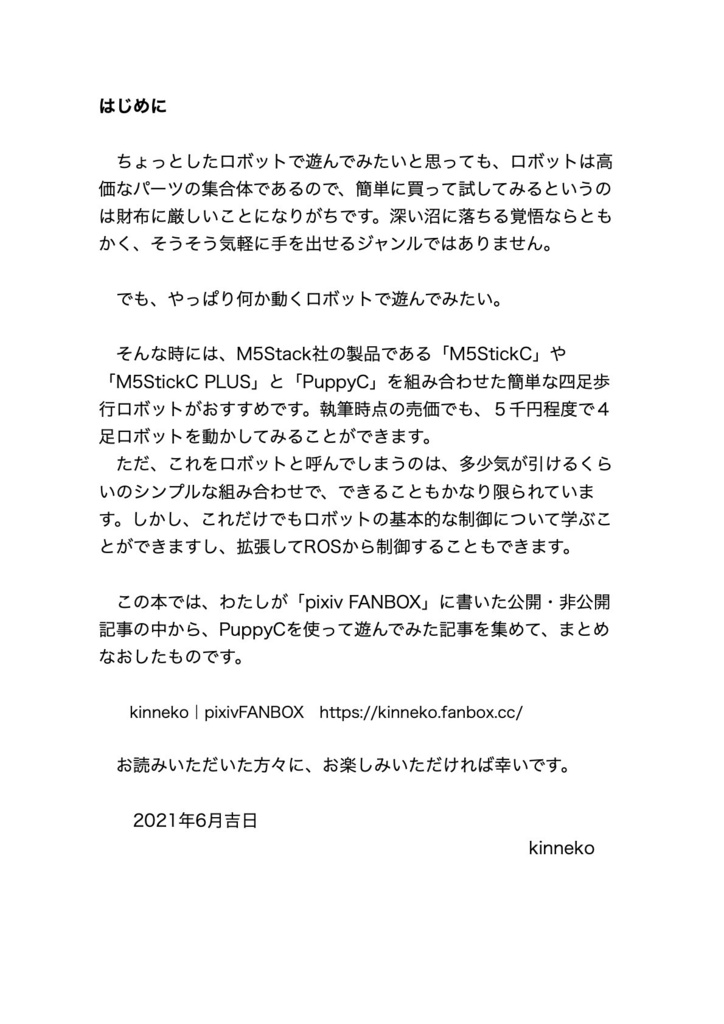 はじめに

ちょっとしたロボットで遊んでみたいと思っても、ロボットは高価なパーツの集合体であるので、簡単に買って試してみるというのは財布に厳しいことになりがちです。深い沼に落ちる覚悟ならともかく、そうそう気軽に手を出せるジャンルではありません。

でも、やっぱり何か動くロボットで遊んでみたい。

そんな時には、M5Stack社の製品である「M5StickC」や「M5StickC PLUS」と「PuppyC」を組み合わせた簡単な四足歩行ロボットがおすすめです。執筆時点の売価でも、５千円程度で４足ロボットを動かしてみることができます。

ただ、これをロボットと呼んでしまうのは、多少気が引けるくらいのシンプルな組み合わせで、できることもかなり限られています。しかし、これだけでもロボットの基本的な制御について学ぶことができますし、拡張してROSから制御することもできます。

この本では、わたしが「pixiv FANBOX」に書いた公開・非公開記事の中から、PuppyCを使って遊んでみた記事を集めて、まとめなおしたものです。

kinneko | pixivFANBOX　https://kinneko.fanbox.cc/

お読みいただいた方々に、お楽しみいただければ幸いです。

2021年6月吉日

kinneko